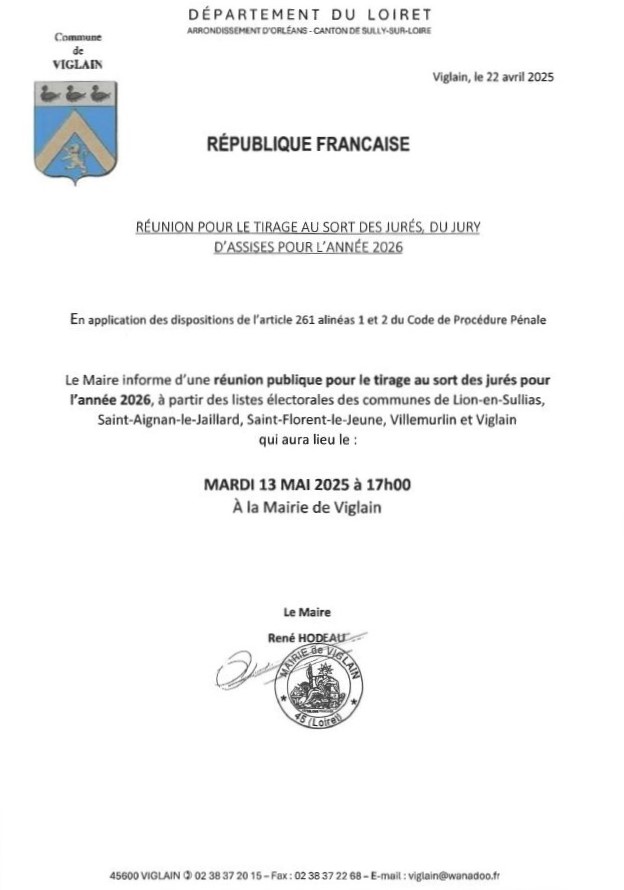 DÉPARTEMENT DU LOIRET
ARRONDISSEMENT D'ORLÉANS - CANTON DE SULLY-SUR-LOIRE

Commune de VIGLAIN

Viglain, le 22 avril 2025

RÉPUBLIQUE FRANCAISE

RÉUNION POUR LE TIRAGE AU SORT DES JURÉS, DU JURY D'ASSISES POUR L'ANNÉE 2026

En application des dispositions de l'article 261 alinéas 1 et 2 du Code de Procédure Pénale

Le Maire informe d'une réunion publique pour le tirage au sort des jurés pour l'année 2026, à partir des listes électorales des communes de Lion-en-Sullias, Saint-Aignan-le-Jaillard, Saint-Florent-le-Jeune, Villemurlin et Viglain qui aura lieu le :

MARDI 13 MAI 2025 à 17h00
À la Mairie de Viglain

Le Maire
René HODEAU

MAIRIE de VIGLAIN
45 (Loiret)

45600 VIGLAIN ✆ 02 38 37 20 15 – Fax : 02 38 37 22 68 – E-mail : viglain@wanadoo.fr